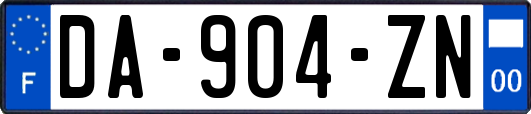 F

DA-904-ZN

00